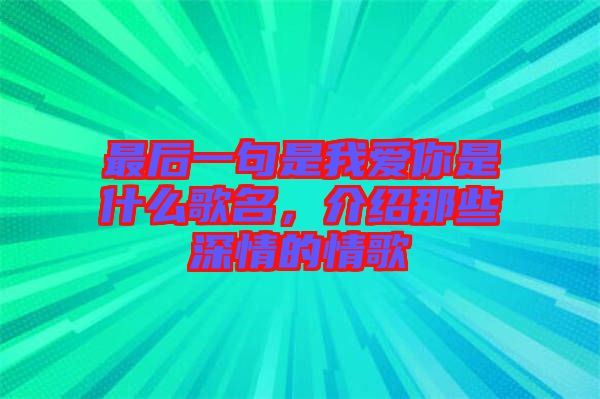 最后一句是我爱你是什么歌名，介绍那些深情的情歌